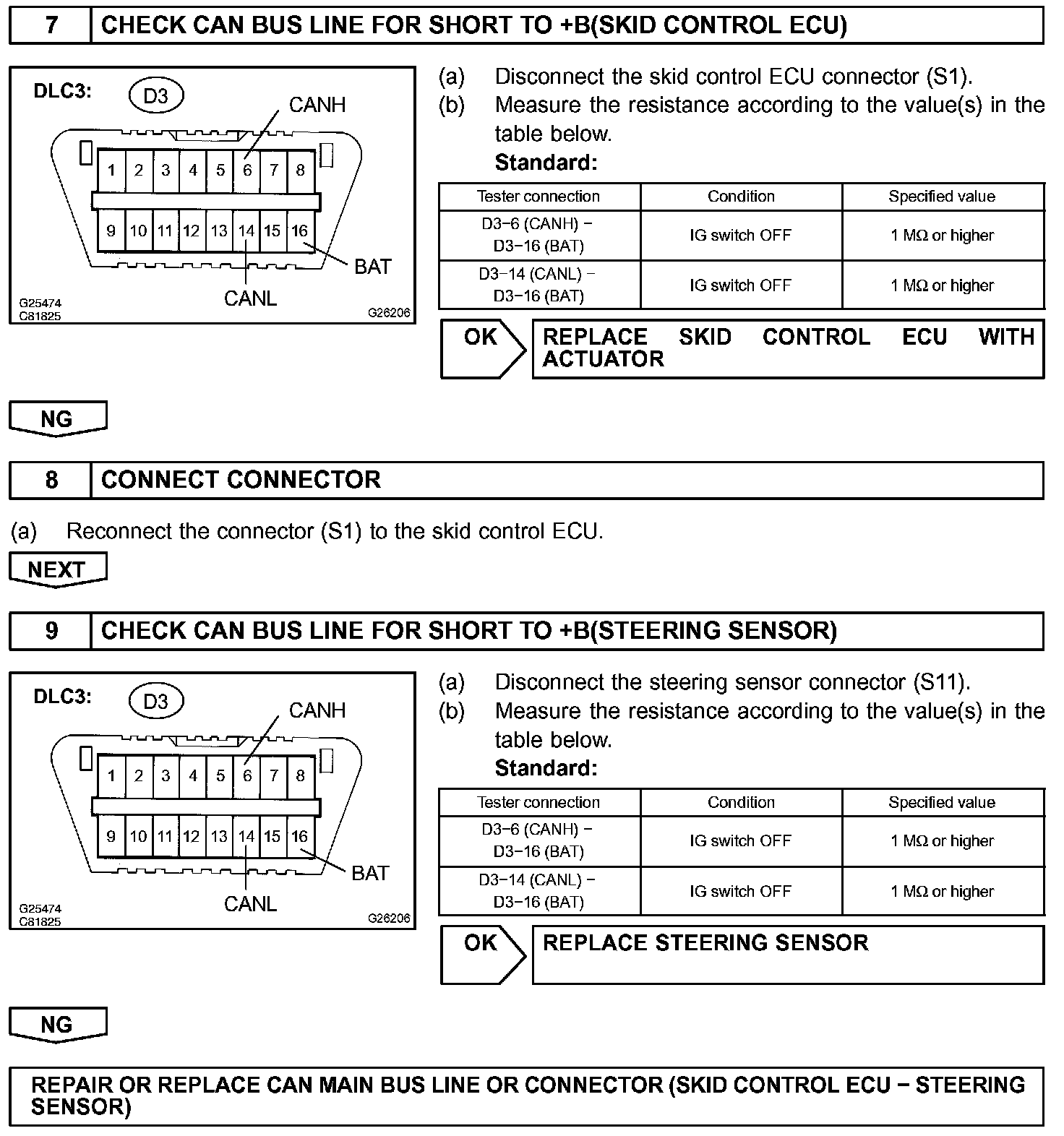 7 CHECK CAN BUS LINE FOR SHORT TO +B(SKID CONTROL ECU)

DLC3: D3
CANH
1 2 3 4 5 6 7 8
9 10 11 12 13 14 15 16
BAT
CANL
G25474
C81825
G26206

(a) Disconnect the skid control ECU connector (S1).
(b) Measure the resistance according to the value(s) in the table below.
Standard:

| Tester connection | Condition | Specified value |
|---|---|---|
| D3−6 (CANH) − D3−16 (BAT) | IG switch OFF | 1 MΩ or higher |
| D3−14 (CANL) − D3−16 (BAT) | IG switch OFF | 1 MΩ or higher |

OK REPLACE SKID CONTROL ECU WITH ACTUATOR

NG

8 CONNECT CONNECTOR

(a) Reconnect the connector (S1) to the skid control ECU.

NEXT

9 CHECK CAN BUS LINE FOR SHORT TO +B(STEERING SENSOR)

DLC3: D3
CANH
1 2 3 4 5 6 7 8
9 10 11 12 13 14 15 16
BAT
CANL
G25474
C81825
G26206

(a) Disconnect the steering sensor connector (S11).
(b) Measure the resistance according to the value(s) in the table below.
Standard:

| Tester connection | Condition | Specified value |
|---|---|---|
| D3−6 (CANH) − D3−16 (BAT) | IG switch OFF | 1 MΩ or higher |
| D3−14 (CANL) − D3−16 (BAT) | IG switch OFF | 1 MΩ or higher |

OK REPLACE STEERING SENSOR

NG

REPAIR OR REPLACE CAN MAIN BUS LINE OR CONNECTOR (SKID CONTROL ECU − STEERING SENSOR)